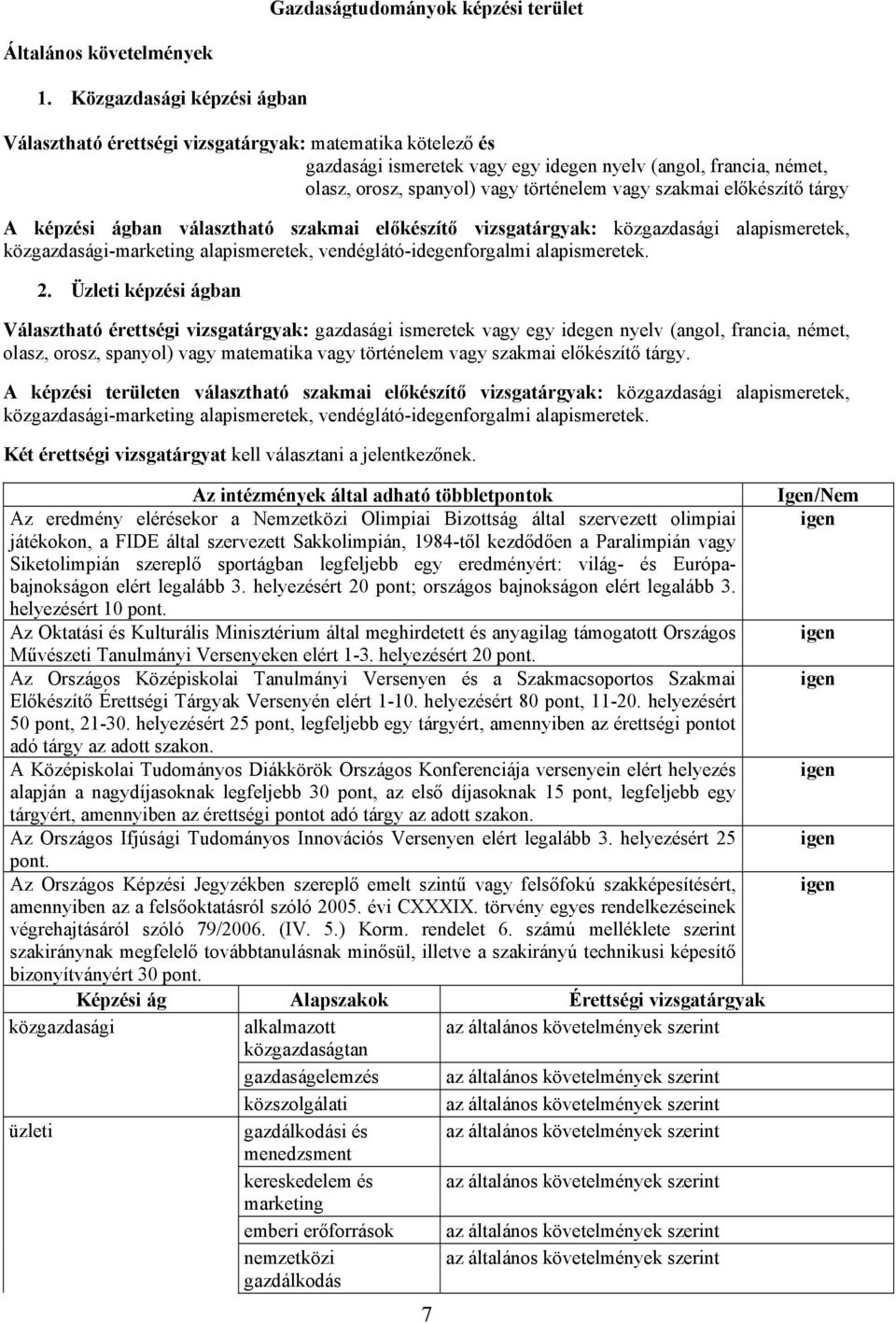 Gazdaságtudományok képzési terület

Általános követelmények

1. Közgazdasági képzési ágban

Választható érettségi vizsgatárgyak: matematika kötelező és gazdasági ismeretek vagy egy idegen nyelv (angol, francia, német, olasz, orosz, spanyol) vagy történelem vagy szakmai előkészítő tárgy

A képzési ágban választható szakmai előkészítő vizsgatárgyak: közgazdasági alapismeretek, közgazdasági-marketing alapismeretek, vendéglátó-idegenforgalmi alapismeretek.

2. Üzleti képzési ágban

Választható érettségi vizsgatárgyak: gazdasági ismeretek vagy egy idegen nyelv (angol, francia, német, olasz, orosz, spanyol) vagy matematika vagy történelem vagy szakmai előkészítő tárgy.

A képzési területen választható szakmai előkészítő vizsgatárgyak: közgazdasági alapismeretek, közgazdasági-marketing alapismeretek, vendéglátó-idegenforgalmi alapismeretek.

Két érettségi vizsgatárgyat kell választani a jelentkezőnek.

| Az intézmények által adható többletpontok | Igen/Nem |
|---|---|
| Az eredmény elérésekor a Nemzetközi Olimpiai Bizottság által szervezett olimpiai játékokon, a FIDE által szervezett Sakkolimpián, 1984-től kezdődően a Paralimpián vagy Siketolimpián szereplő sportágban legfeljebb egy eredményért: világ- és Európa-bajnokságon elért legalább 3. helyezésért 20 pont; országos bajnokságon elért legalább 3. helyezésért 10 pont. | igen |
| Az Oktatási és Kulturális Minisztérium által meghirdetett és anyagilag támogatott Országos Művészeti Tanulmányi Versenyeken elért 1-3. helyezésért 20 pont. | igen |
| Az Országos Középiskolai Tanulmányi Versenyen és a Szakmacsoportos Szakmai Előkészítő Érettségi Tárgyak Versenyén elért 1-10. helyezésért 80 pont, 11-20. helyezésért 50 pont, 21-30. helyezésért 25 pont, legfeljebb egy tárgyért, amennyiben az érettségi pontot adó tárgy az adott szakon. | igen |
| A Középiskolai Tudományos Diákkörök Országos Konferenciája versenyein elért helyezés alapján a nagydíjasoknak legfeljebb 30 pont, az első díjasoknak 15 pont, legfeljebb egy tárgyért, amennyiben az érettségi pontot adó tárgy az adott szakon. | igen |
| Az Országos Ifjúsági Tudományos Innovációs Versenyen elért legalább 3. helyezésért 25 pont. | igen |
| Az Országos Képzési Jegyzékben szereplő emelt szintű vagy felsőfokú szakképesítésért, amennyiben az a felsőoktatásról szóló 2005. évi CXXXIX. törvény egyes rendelkezéseinek végrehajtásáról szóló 79/2006. (IV. 5.) Korm. rendelet 6. számú melléklete szerint szakiránynak megfelelő továbbtanulásnak minősül, illetve a szakirányú technikusi képesítő bizonyítványért 30 pont. | igen |

| Képzési ág | Alapszakok | Érettségi vizsgatárgyak |
|---|---|---|
| közgazdasági | alkalmazott közgazdaságtan | az általános követelmények szerint |
| | gazdaságelemzés | az általános követelmények szerint |
| | közszolgálati | az általános követelmények szerint |
| üzleti | gazdálkodási és menedzsment | az általános követelmények szerint |
| | kereskedelem és marketing | az általános követelmények szerint |
| | emberi erőforrások | az általános követelmények szerint |
| | nemzetközi gazdálkodás | az általános követelmények szerint |

7